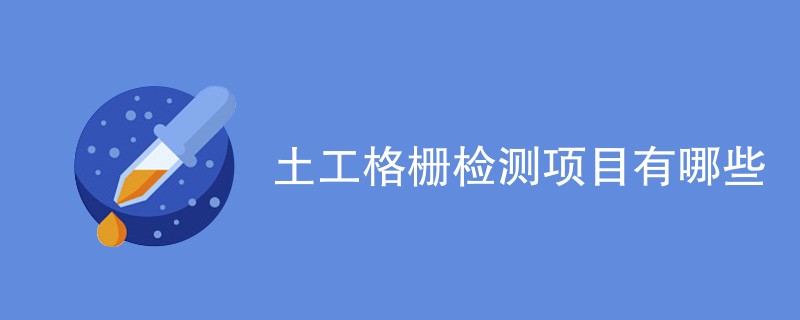 土工格栅检测项目有哪些